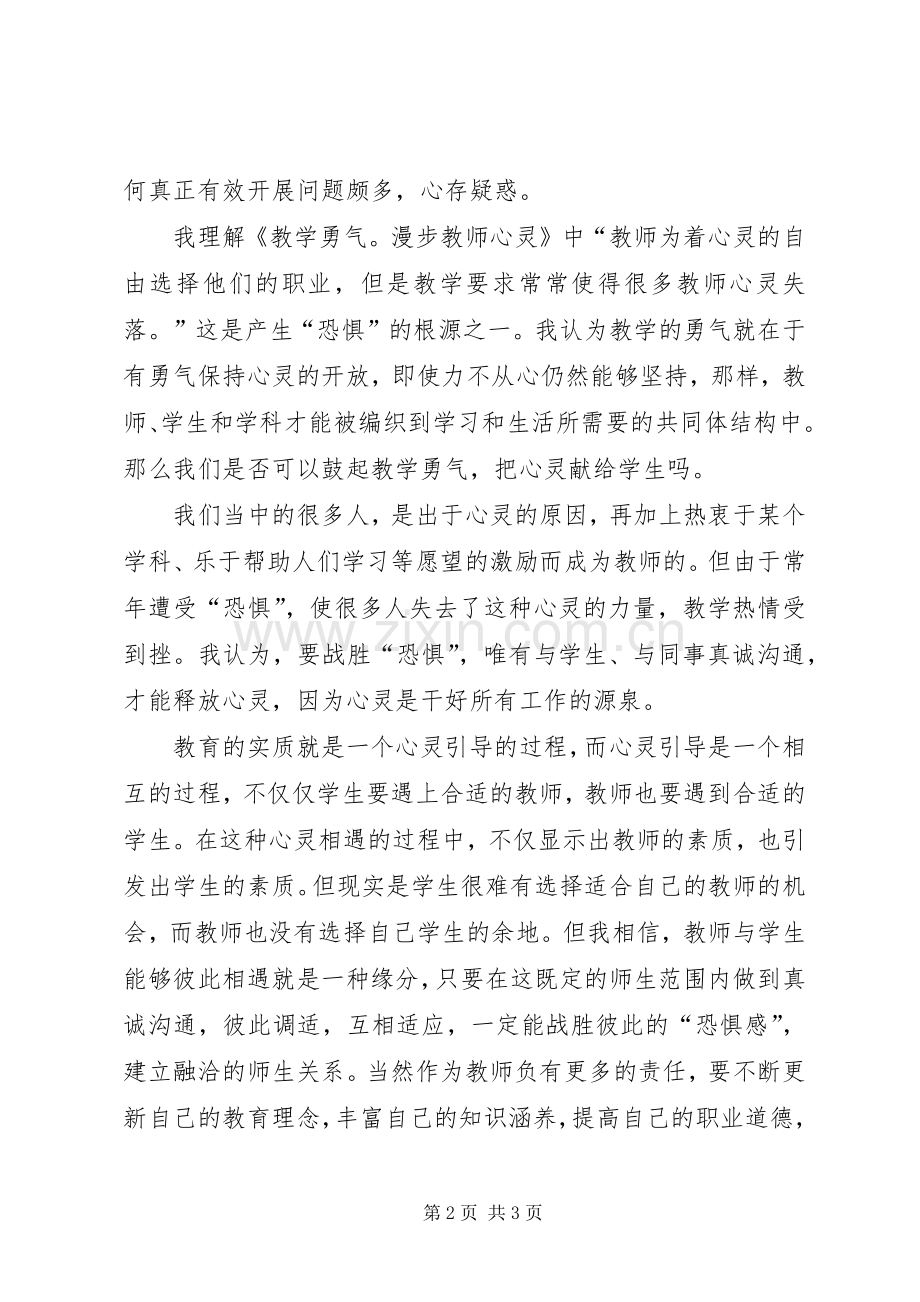 何真正有效开展问题颇多，心存疑惑。

我理解《教学勇气。漫步教师心灵》中“教师为着心灵的自由选择他们的职业，但是教学要求常常使得很多教师心灵失落。”这是产生“恐惧”的根源之一。我认为教学的勇气就在于有勇气保持心灵的开放，即使力不从心仍然能够坚持，那样，教师、学生和学科才能被编织到学习和生活所需要的共同体结构中。那么我们是否可以鼓起教学勇气，把心灵献给学生吗。

我们当中的很多人，是出于心灵的原因，再加上热衷于某个学科、乐于帮助人们学习等愿望的激励而成为教师的。但由于常年遭受“恐惧”，使很多人失去了这种心灵的力量，教学热情受到挫。我认为，要战胜“恐惧”，唯有与学生、与同事真诚沟通，才能释放心灵，因为心灵是干好所有工作的源泉。

教育的实质就是一个心灵引导的过程，而心灵引导是一个相互的过程，不仅仅学生要遇上合适的教师，教师也要遇到合适的学生。在这种心灵相遇的过程中，不仅显示出教师的素质，也引发出学生的素质。但现实是学生很难有选择适合自己的教师的机会，而教师也没有选择自己学生的余地。但我相信，教师与学生能够彼此相遇就是一种缘分，只要在这既定的师生范围内做到真诚沟通，彼此调适，互相适应，一定能战胜彼此的“恐惧感”，建立融洽的师生关系。当然作为教师负有更多的责任，要不断更新自己的教育理念，丰富自己的知识涵养，提高自己的职业道德，

第2页 共3页

www.zixin.com.cn